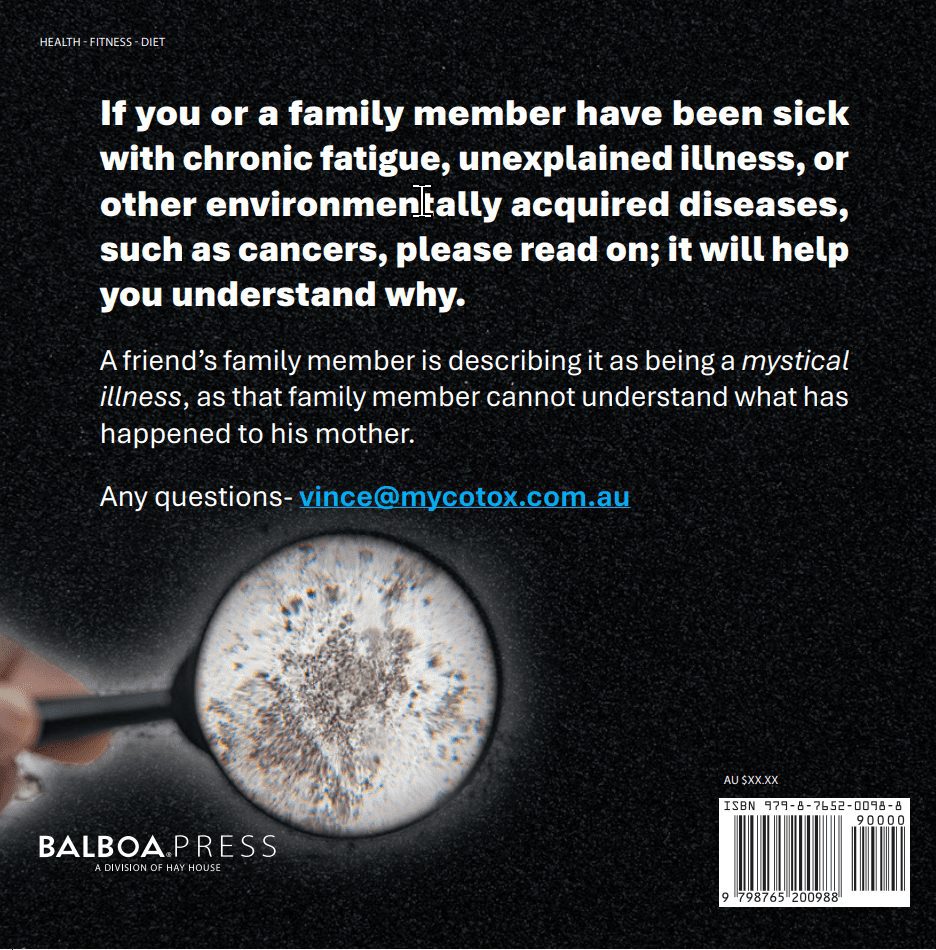 HEALTH - FITNESS - DIET

If you or a family member have been sick with chronic fatigue, unexplained illness, or other environmentally acquired diseases, such as cancers, please read on; it will help you understand why.

A friend's family member is describing it as being a mystical illness, as that family member cannot understand what has happened to his mother.

Any questions- vince@mycotox.com.au

BALBOA PRESS
A DIVISION OF HAY HOUSE

AU $XX.XX

ISBN 979-8-7652-0098-8
90000
9 798765 200988